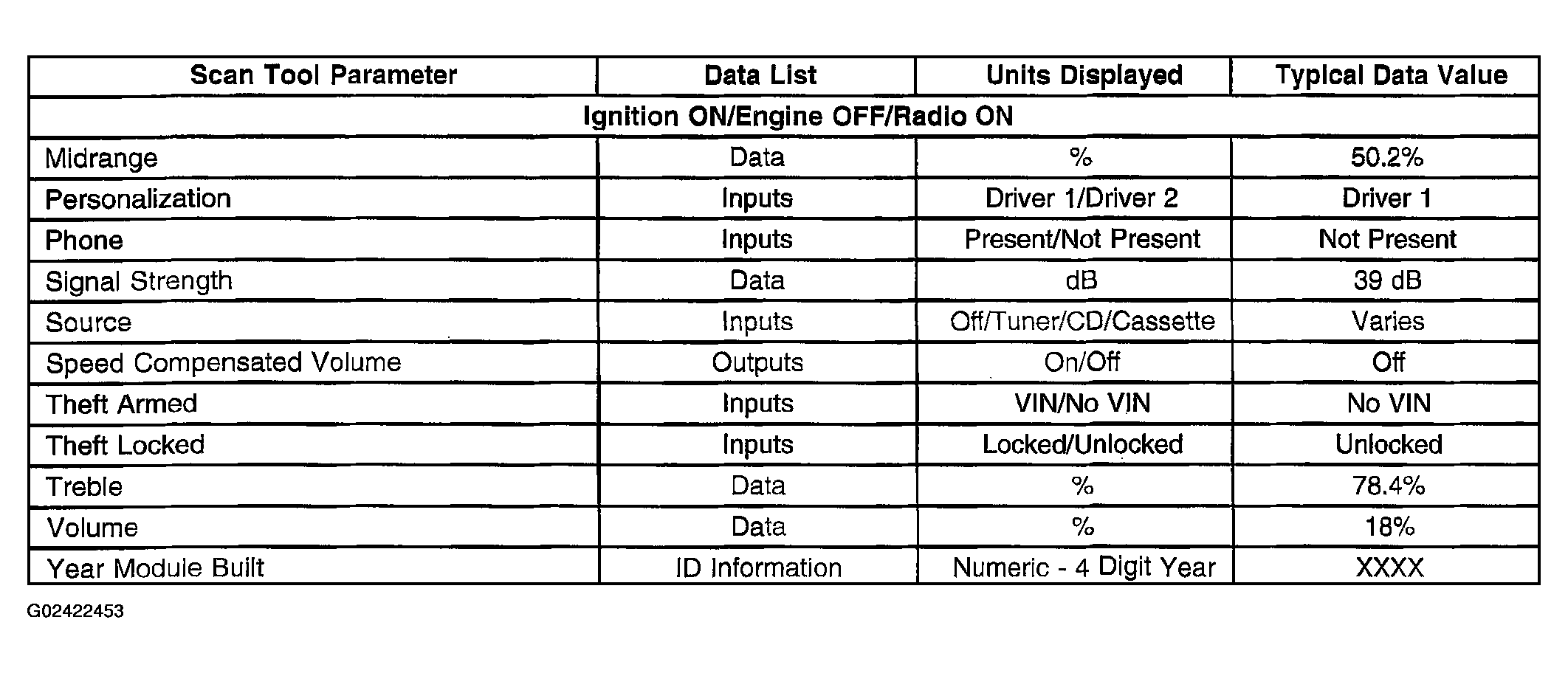 | Scan Tool Parameter | Data List | Units Displayed | Typical Data Value |
|---|---|---|---|
| Ignition ON/Engine OFF/Radio ON | | | |
| Midrange | Data | % | 50.2% |
| Personalization | Inputs | Driver 1/Driver 2 | Driver 1 |
| Phone | Inputs | Present/Not Present | Not Present |
| Signal Strength | Data | dB | 39 dB |
| Source | Inputs | Off/Tuner/CD/Cassette | Varies |
| Speed Compensated Volume | Outputs | On/Off | Off |
| Theft Armed | Inputs | VIN/No VIN | No VIN |
| Theft Locked | Inputs | Locked/Unlocked | Unlocked |
| Treble | Data | % | 78.4% |
| Volume | Data | % | 18% |
| Year Module Built | ID Information | Numeric - 4 Digit Year | XXXX |

G02422453